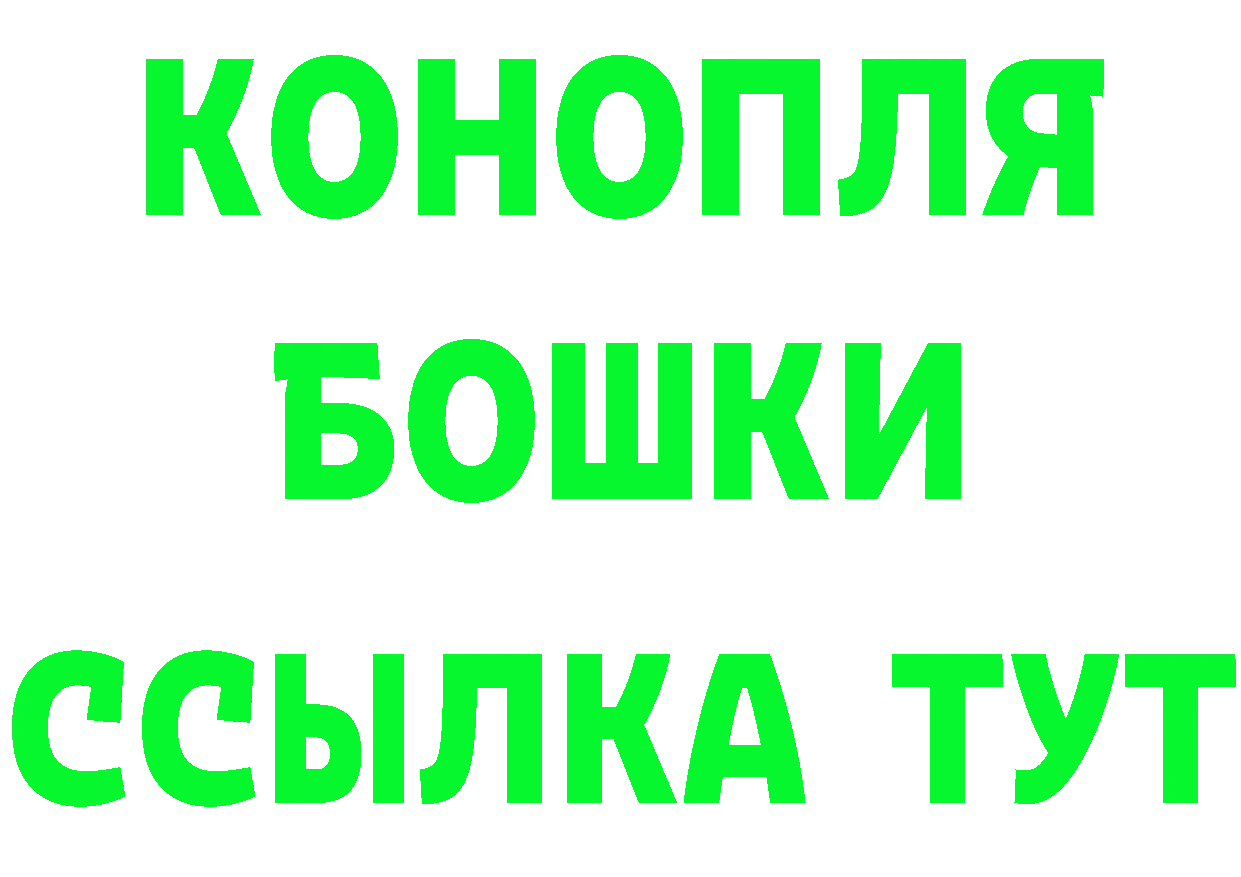 КОНОПЛЯ
БОШКИ
ССЫЛКА ТУТ